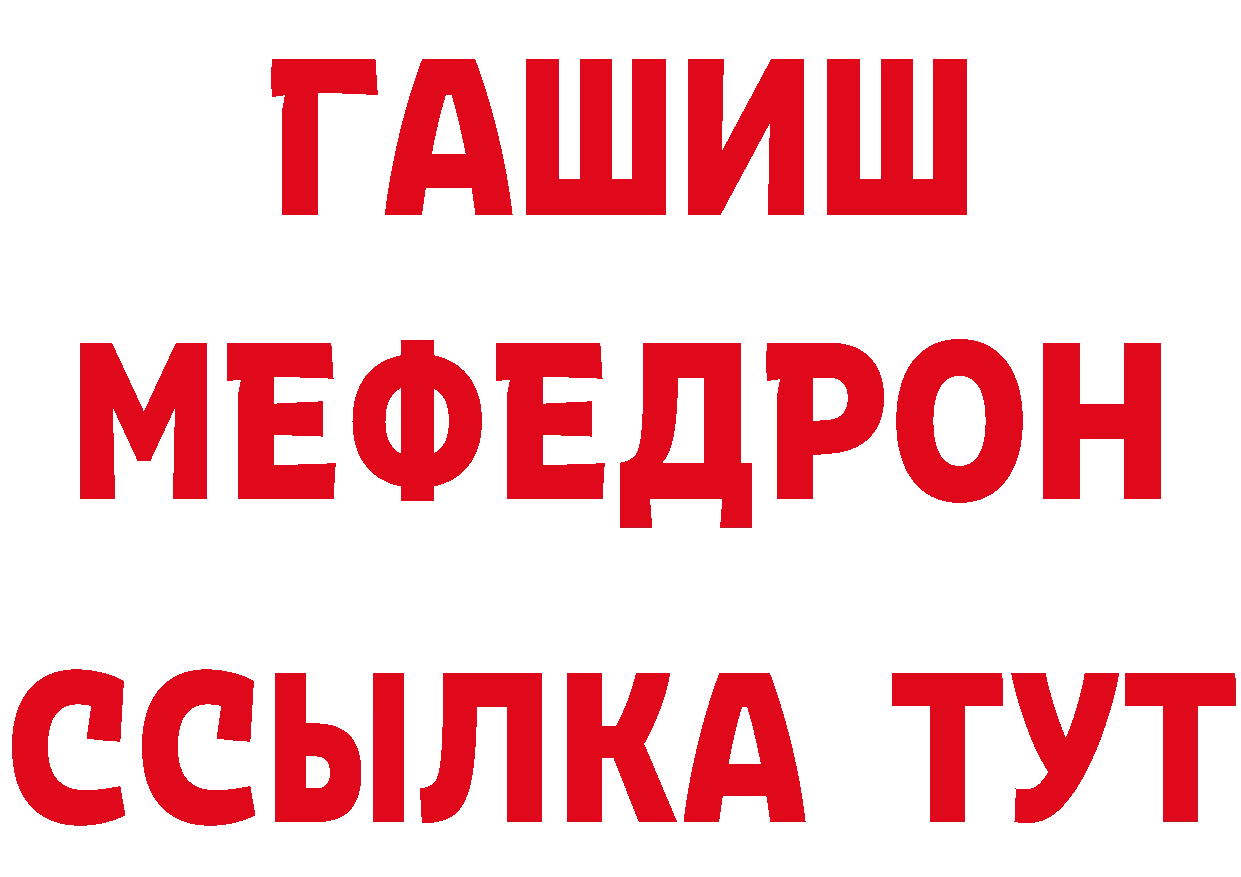 ГАШИШ
МЕФЕДРОН
ССЫЛКА ТУТ